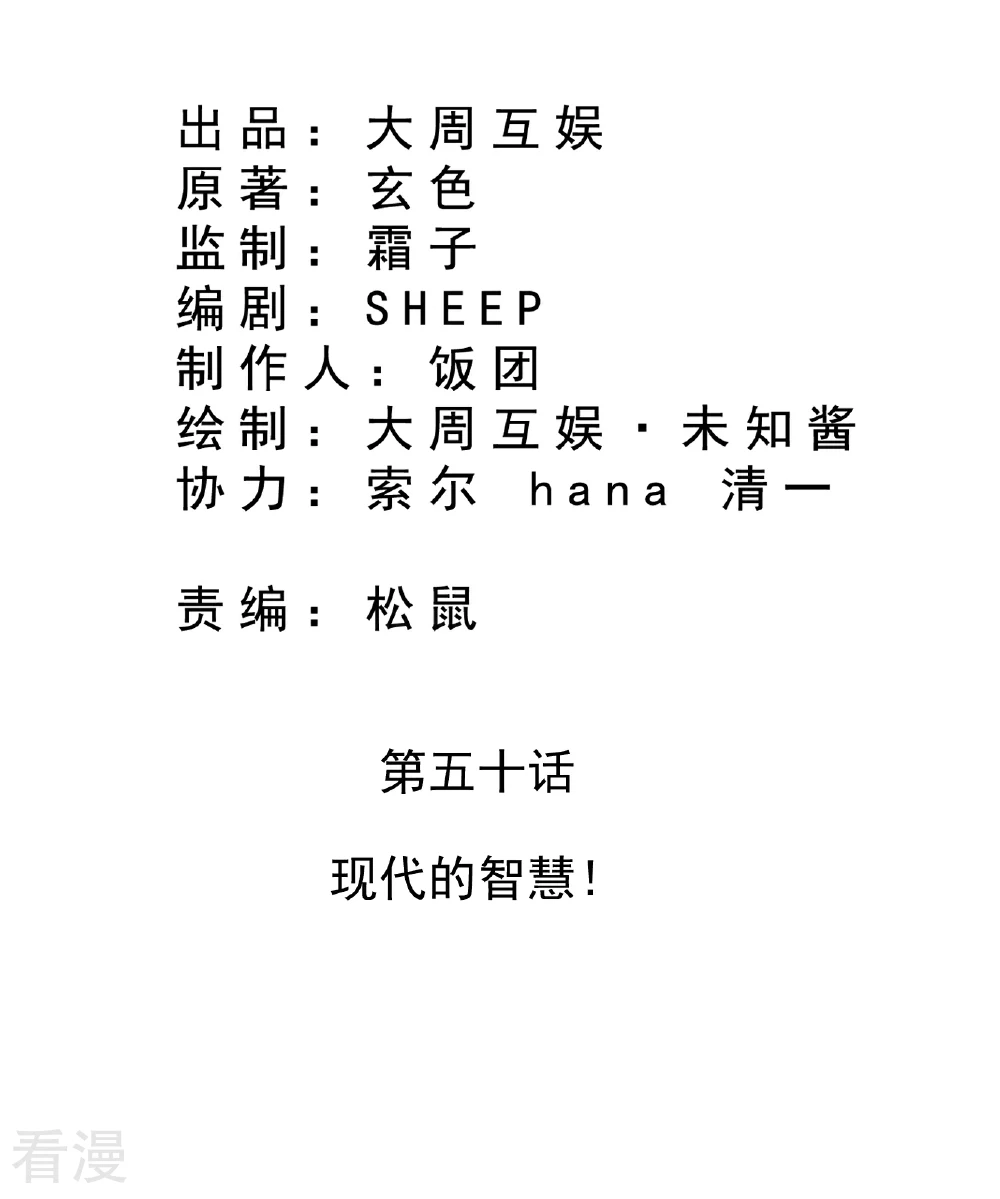 出品：大周互娱
原著：玄色
监制：霜子
编剧：SHEEP
制作人：饭团
绘制：大周互娱·未知酱
协力：索尔 hana 清一

责编：松鼠

第五十话

现代的智慧！

看漫